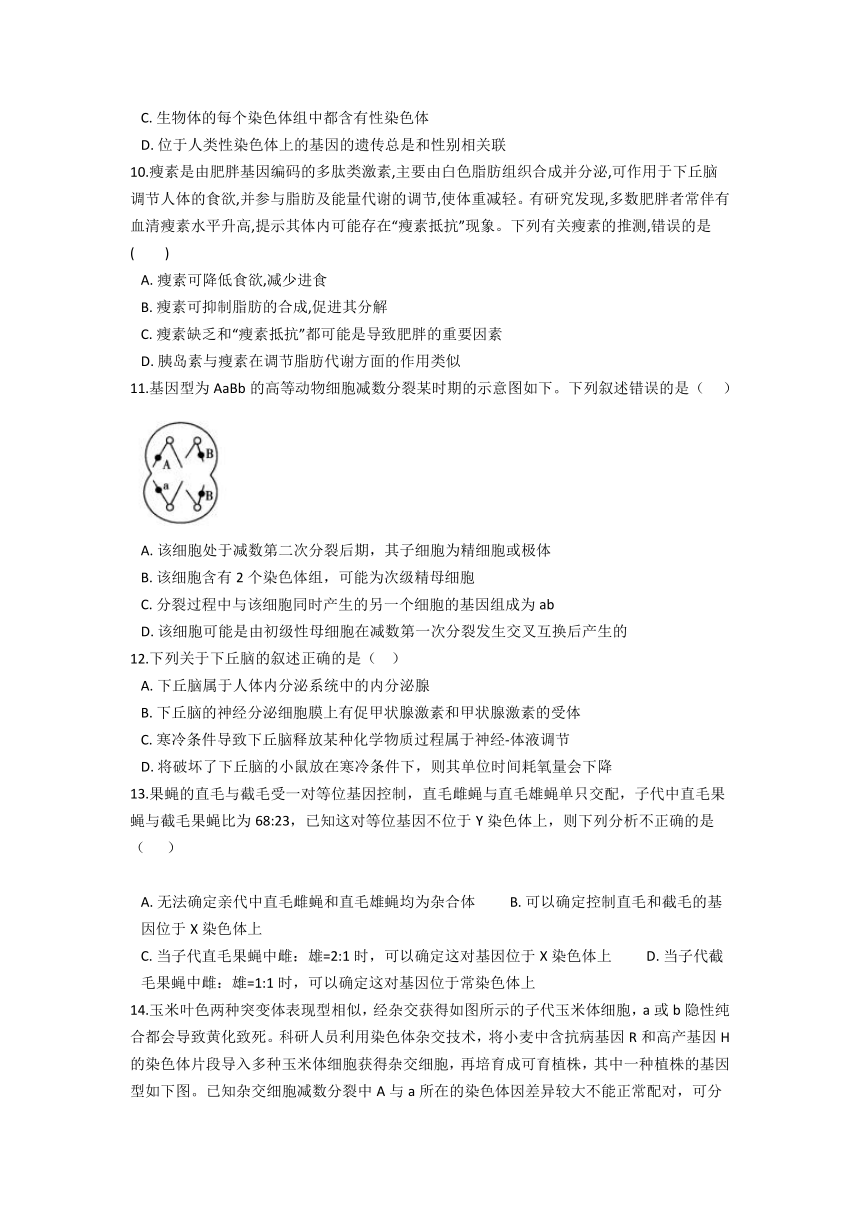 C. 生物体的每个染色体组中都含有性染色体

D. 位于人类性染色体上的基因的遗传总是和性别相关联

10.瘦素是由肥胖基因编码的多肽类激素,主要由白色脂肪组织合成并分泌,可作用于下丘脑调节人体的食欲,并参与脂肪及能量代谢的调节,使体重减轻。有研究发现,多数肥胖者常伴有血清瘦素水平升高,提示其体内可能存在“瘦素抵抗”现象。下列有关瘦素的推测,错误的是(　　)

A. 瘦素可降低食欲,减少进食

B. 瘦素可抑制脂肪的合成,促进其分解

C. 瘦素缺乏和“瘦素抵抗”都可能是导致肥胖的重要因素

D. 胰岛素与瘦素在调节脂肪代谢方面的作用类似

11.基因型为 AaBb 的高等动物细胞减数分裂某时期的示意图如下。下列叙述错误的是（　　）

A B a B

A. 该细胞处于减数第二次分裂后期，其子细胞为精细胞或极体

B. 该细胞含有 2 个染色体组，可能为次级精母细胞

C. 分裂过程中与该细胞同时产生的另一个细胞的基因组成为 ab

D. 该细胞可能是由初级性母细胞在减数第一次分裂发生交叉互换后产生的

12.下列关于下丘脑的叙述正确的是（　　）

A. 下丘脑属于人体内分泌系统中的内分泌腺

B. 下丘脑的神经分泌细胞膜上有促甲状腺激素和甲状腺激素的受体

C. 寒冷条件导致下丘脑释放某种化学物质过程属于神经-体液调节

D. 将破坏了下丘脑的小鼠放在寒冷条件下，则其单位时间耗氧量会下降

13.果蝇的直毛与截毛受一对等位基因控制，直毛雌蝇与直毛雄蝇单只交配，子代中直毛果蝇与截毛果蝇比为 68:23，已知这对等位基因不位于 Y 染色体上，则下列分析不正确的是（　　）

A. 无法确定亲代中直毛雌蝇和直毛雄蝇均为杂合体　　B. 可以确定控制直毛和截毛的基因位于 X 染色体上

C. 当子代直毛果蝇中雌：雄=2:1 时，可以确定这对基因位于 X 染色体上　　D. 当子代截毛果蝇中雌：雄=1:1 时，可以确定这对基因位于常染色体上

14.玉米叶色两种突变体表现型相似，经杂交获得如图所示的子代玉米体细胞，a 或 b 隐性纯合都会导致黄化致死。科研人员利用染色体杂交技术，将小麦中含抗病基因 R 和高产基因 H 的染色体片段导入多种玉米体细胞获得杂交细胞，再培育成可育植株，其中一种植株的基因型如下图。已知杂交细胞减数分裂中 A 与 a 所在的染色体因差异较大不能正常配对，可分